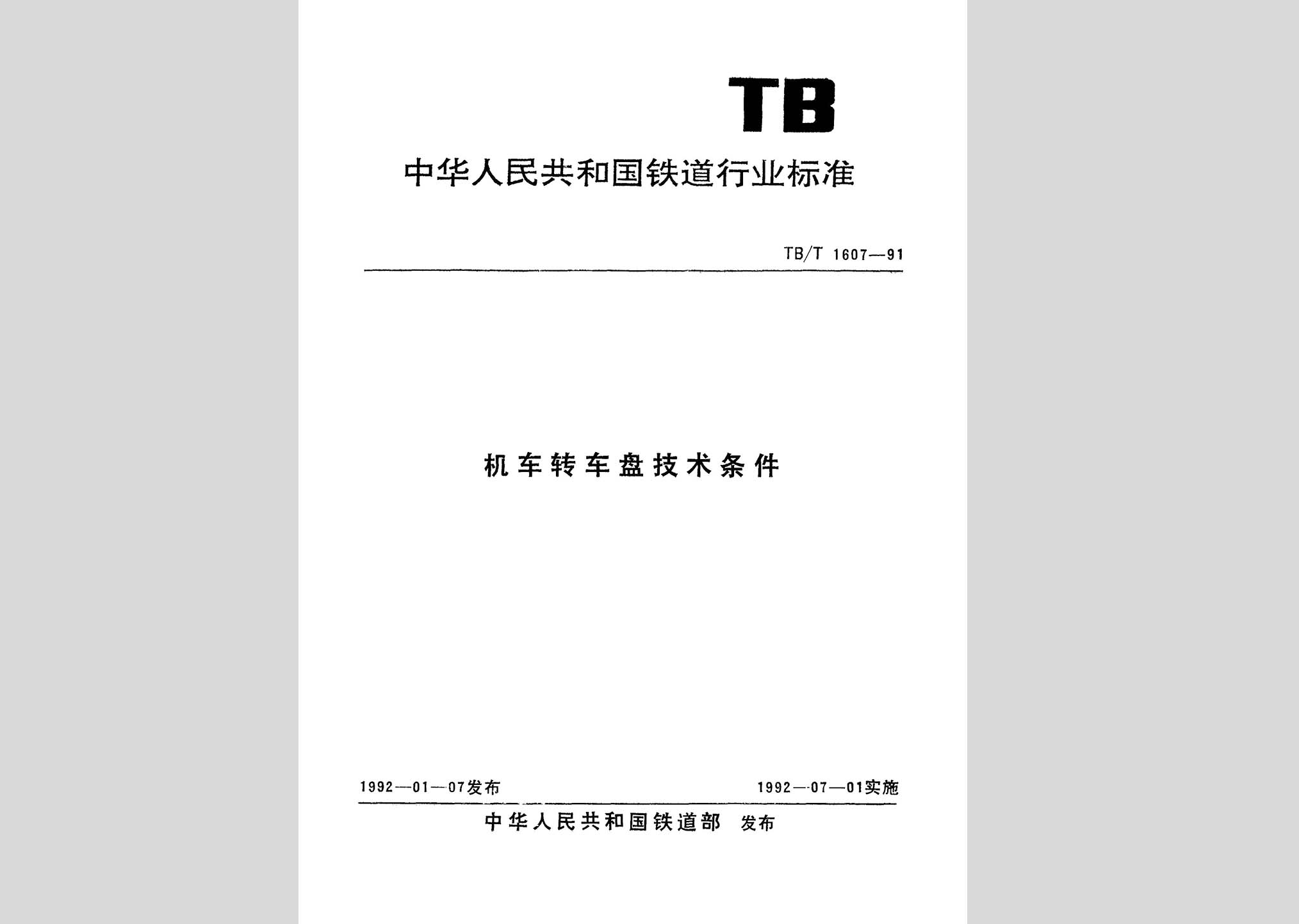 TB

中华人民共和国铁道行业标准

TB/T 1607—91

机车转车盘技术条件

1992—01—07发布 1992—07—01实施

中华人民共和国铁道部 发布